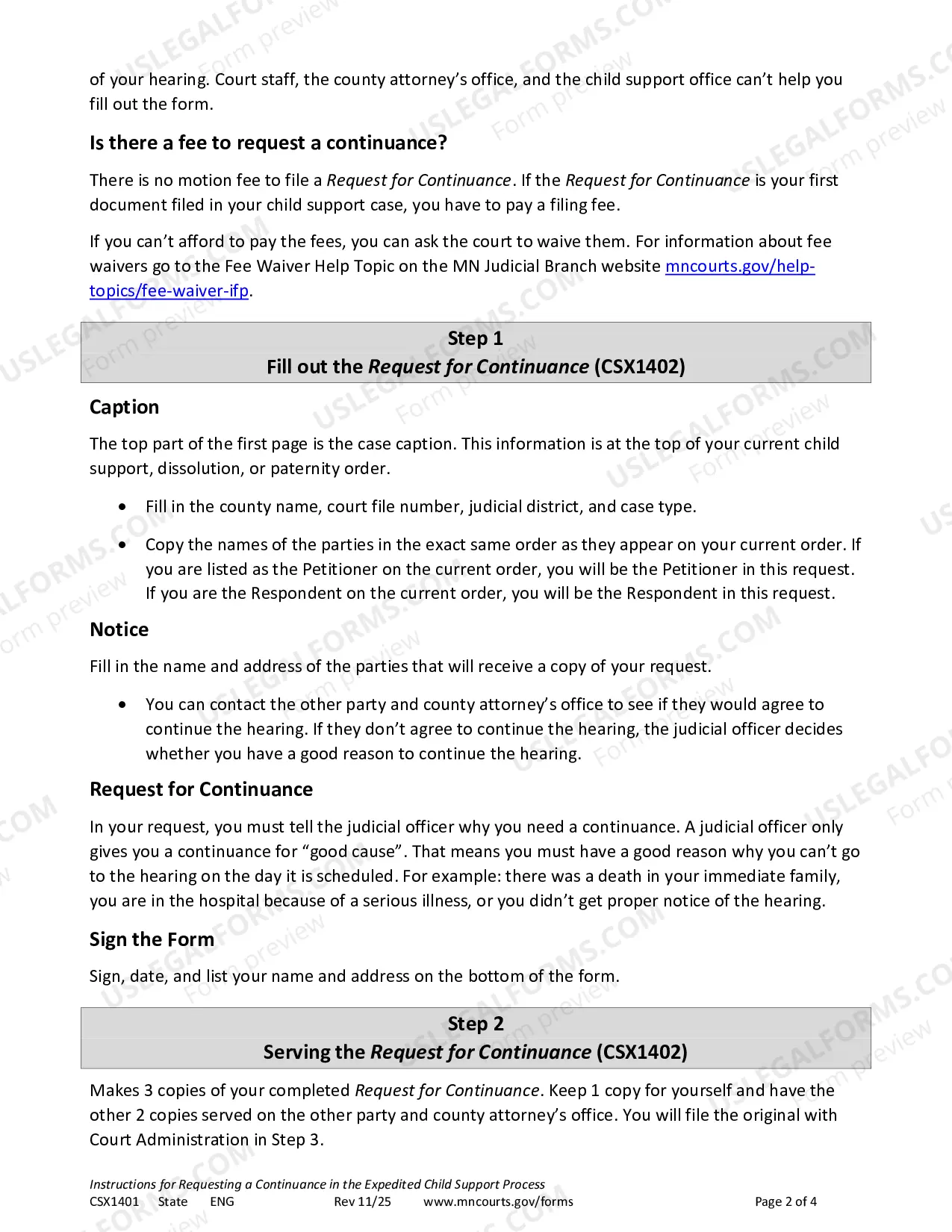 of your hearing. Court staff, the county attorney's office, and the child support office can't help you fill out the form.

Is there a fee to request a continuance?

There is no motion fee to file a Request for Continuance. If the Request for Continuance is your first document filed in your child support case, you have to pay a filing fee.

If you can't afford to pay the fees, you can ask the court to waive them. For information about fee waivers go to the Fee Waiver Help Topic on the MN Judicial Branch website mncourts.gov/help-topics/fee-waiver-ifp.

Step 1
Fill out the Request for Continuance (CSX1402)

Caption

The top part of the first page is the case caption. This information is at the top of your current child support, dissolution, or paternity order.

• Fill in the county name, court file number, judicial district, and case type.

• Copy the names of the parties in the exact same order as they appear on your current order. If you are listed as the Petitioner on the current order, you will be the Petitioner in this request. If you are the Respondent on the current order, you will be the Respondent in this request.

Notice

Fill in the name and address of the parties that will receive a copy of your request.

• You can contact the other party and county attorney's office to see if they would agree to continue the hearing. If they don't agree to continue the hearing, the judicial officer decides whether you have a good reason to continue the hearing.

Request for Continuance

In your request, you must tell the judicial officer why you need a continuance. A judicial officer only gives you a continuance for "good cause". That means you must have a good reason why you can't go to the hearing on the day it is scheduled. For example: there was a death in your immediate family, you are in the hospital because of a serious illness, or you didn't get proper notice of the hearing.

Sign the Form

Sign, date, and list your name and address on the bottom of the form.

Step 2
Serving the Request for Continuance (CSX1402)

Makes 3 copies of your completed Request for Continuance. Keep 1 copy for yourself and have the other 2 copies served on the other party and county attorney's office. You will file the original with Court Administration in Step 3.

Instructions for Requesting a Continuance in the Expedited Child Support Process
CSX1401 State ENG Rev 11/25 www.mncourts.gov/forms Page 2 of 4

USLEGALFORMS.COM Form preview